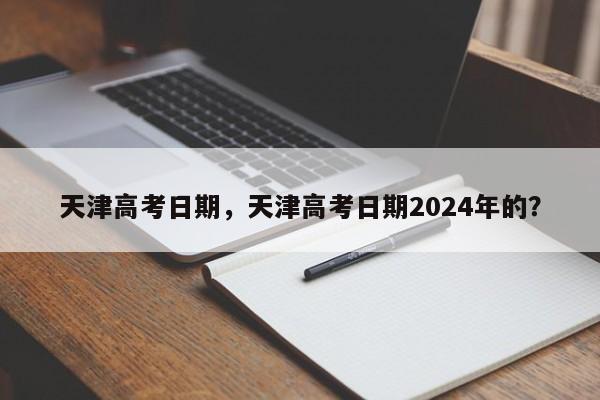 天津高考日期，天津高考日期2024年的?